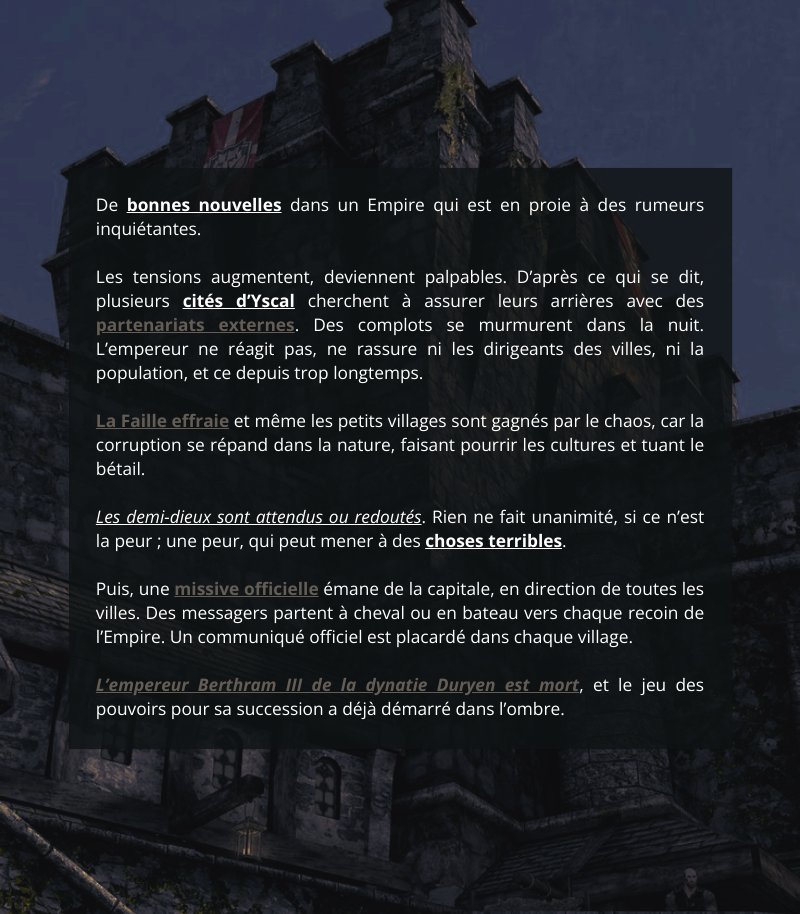 De bonnes nouvelles dans un Empire qui est en proie à des rumeurs inquiétantes.

Les tensions augmentent, deviennent palpables. D'après ce qui se dit, plusieurs cités d'Yscal cherchent à assurer leurs arrières avec des partenariats externes. Des complots se murmurent dans la nuit. L'empereur ne réagit pas, ne rassure ni les dirigeants des villes, ni la population, et ce depuis trop longtemps.

La Faille effraie et même les petits villages sont gagnés par le chaos, car la corruption se répand dans la nature, faisant pourrir les cultures et tuant le bétail.

Les demi-dieux sont attendus ou redoutés. Rien ne fait unanimité, si ce n'est la peur ; une peur, qui peut mener à des choses terribles.

Puis, une missive officielle émane de la capitale, en direction de toutes les villes. Des messagers partent à cheval ou en bateau vers chaque recoin de l'Empire. Un communiqué officiel est placardé dans chaque village.

L'empereur Berthram III de la dynatie Duryen est mort, et le jeu des pouvoirs pour sa succession a déjà démarré dans l'ombre.